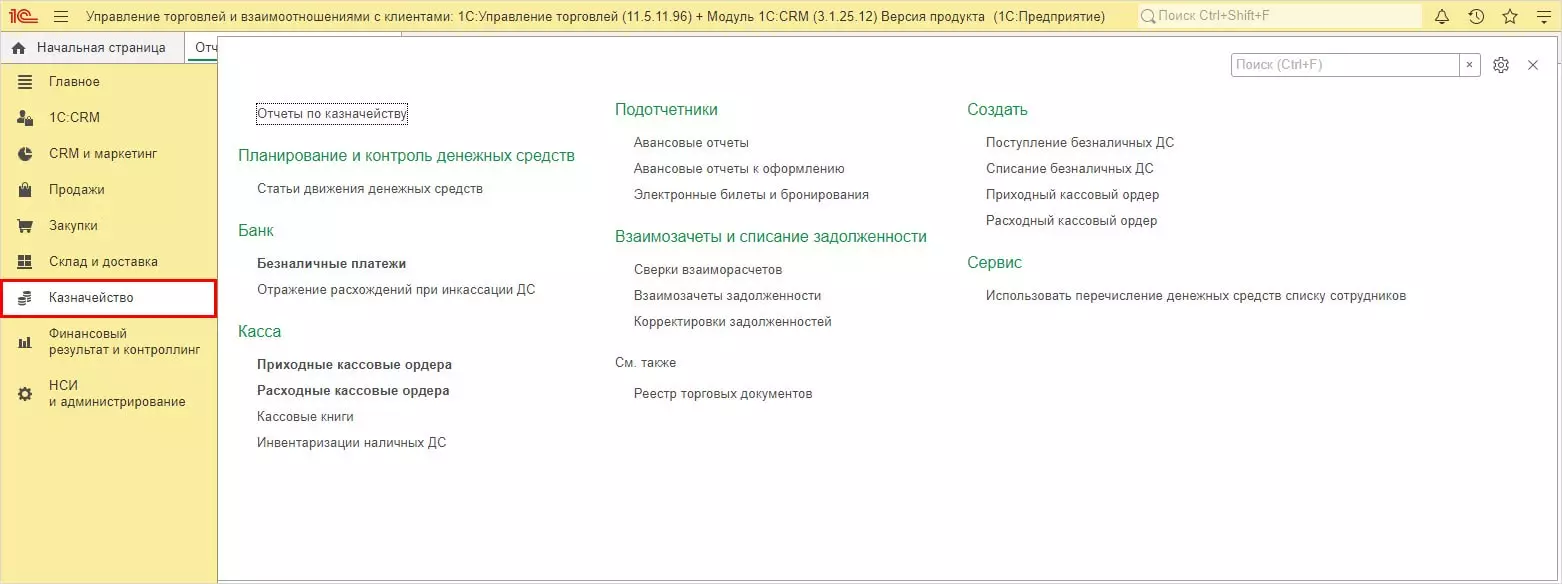 1С Управление торговлей и взаимоотношениями с клиентами: 1С:Управление торговлей (11.5.11.96) + Модуль 1С:CRM (3.1.25.12) Версия продукта (1С:Предприятие) Поиск Ctrl+Shift+F

Начальная страница Отч

Главное
1С:CRM
CRM и маркетинг
Продажи
Закупки
Склад и доставка
Казначейство
Финансовый результат и контроллинг
НСИ и администрирование

Поиск (Ctrl+F) ×

Отчеты по казначейству

Планирование и контроль денежных средств

Статьи движения денежных средств

Банк

Безналичные платежи
Отражение расхождений при инкассации ДС

Касса

Приходные кассовые ордера
Расходные кассовые ордера
Кассовые книги
Инвентаризации наличных ДС

Подотчетники

Авансовые отчеты
Авансовые отчеты к оформлению
Электронные билеты и бронирования

Взаимозачеты и списание задолженности

Сверки взаиморасчетов
Взаимозачеты задолженности
Корректировки задолженностей

См. также

Реестр торговых документов

Создать

Поступление безналичных ДС
Списание безналичных ДС
Приходный кассовый ордер
Расходный кассовый ордер

Сервис

Использовать перечисление денежных средств списку сотрудников